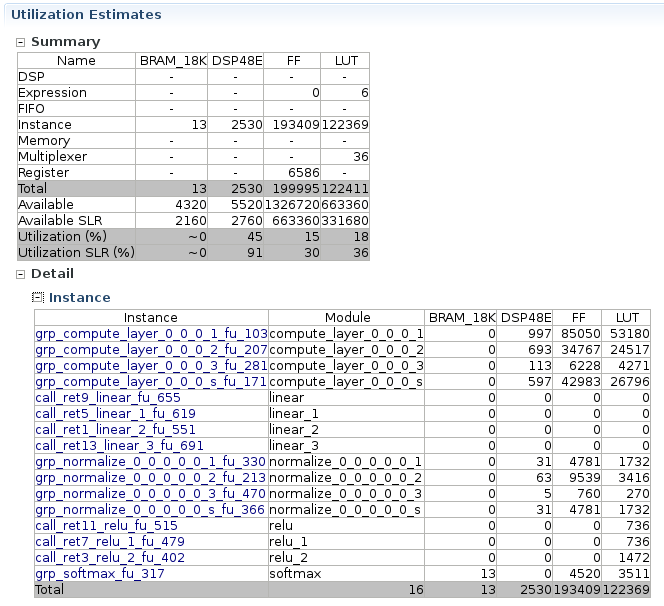 Utilization Estimates

Summary

| Name | BRAM_18K | DSP48E | FF | LUT |
|---|---|---|---|---|
| DSP | - | - | - | - |
| Expression | - | - | 0 | 6 |
| FIFO | - | - | - | - |
| Instance | 13 | 2530 | 193409 | 122369 |
| Memory | - | - | - | - |
| Multiplexer | - | - | - | 36 |
| Register | - | - | 6586 | - |
| Total | 13 | 2530 | 199995 | 122411 |
| Available | 4320 | 5520 | 1326720 | 663360 |
| Available SLR | 2160 | 2760 | 663360 | 331680 |
| Utilization (%) | ~0 | 45 | 15 | 18 |
| Utilization SLR (%) | ~0 | 91 | 30 | 36 |

Detail

Instance

| Instance | Module | BRAM_18K | DSP48E | FF | LUT |
|---|---|---|---|---|---|
| grp_compute_layer_0_0_0_1_fu_103 | compute_layer_0_0_0_1 | 0 | 997 | 85050 | 53180 |
| grp_compute_layer_0_0_0_2_fu_207 | compute_layer_0_0_0_2 | 0 | 693 | 34767 | 24517 |
| grp_compute_layer_0_0_0_3_fu_281 | compute_layer_0_0_0_3 | 0 | 113 | 6228 | 4271 |
| grp_compute_layer_0_0_0_s_fu_171 | compute_layer_0_0_0_s | 0 | 597 | 42983 | 26796 |
| call_ret9_linear_fu_655 | linear | 0 | 0 | 0 | 0 |
| call_ret5_linear_1_fu_619 | linear_1 | 0 | 0 | 0 | 0 |
| call_ret1_linear_2_fu_551 | linear_2 | 0 | 0 | 0 | 0 |
| call_ret13_linear_3_fu_691 | linear_3 | 0 | 0 | 0 | 0 |
| grp_normalize_0_0_0_0_0_1_fu_330 | normalize_0_0_0_0_0_1 | 0 | 31 | 4781 | 1732 |
| grp_normalize_0_0_0_0_0_2_fu_213 | normalize_0_0_0_0_0_2 | 0 | 63 | 9539 | 3416 |
| grp_normalize_0_0_0_0_0_3_fu_470 | normalize_0_0_0_0_0_3 | 0 | 5 | 760 | 270 |
| grp_normalize_0_0_0_0_0_s_fu_366 | normalize_0_0_0_0_0_s | 0 | 31 | 4781 | 1732 |
| call_ret11_relu_fu_515 | relu | 0 | 0 | 0 | 736 |
| call_ret7_relu_1_fu_479 | relu_1 | 0 | 0 | 0 | 736 |
| call_ret3_relu_2_fu_402 | relu_2 | 0 | 0 | 0 | 1472 |
| grp_softmax_fu_317 | softmax | 13 | 0 | 4520 | 3511 |
| Total | 16 | 13 | 2530 | 193409 | 122369 |